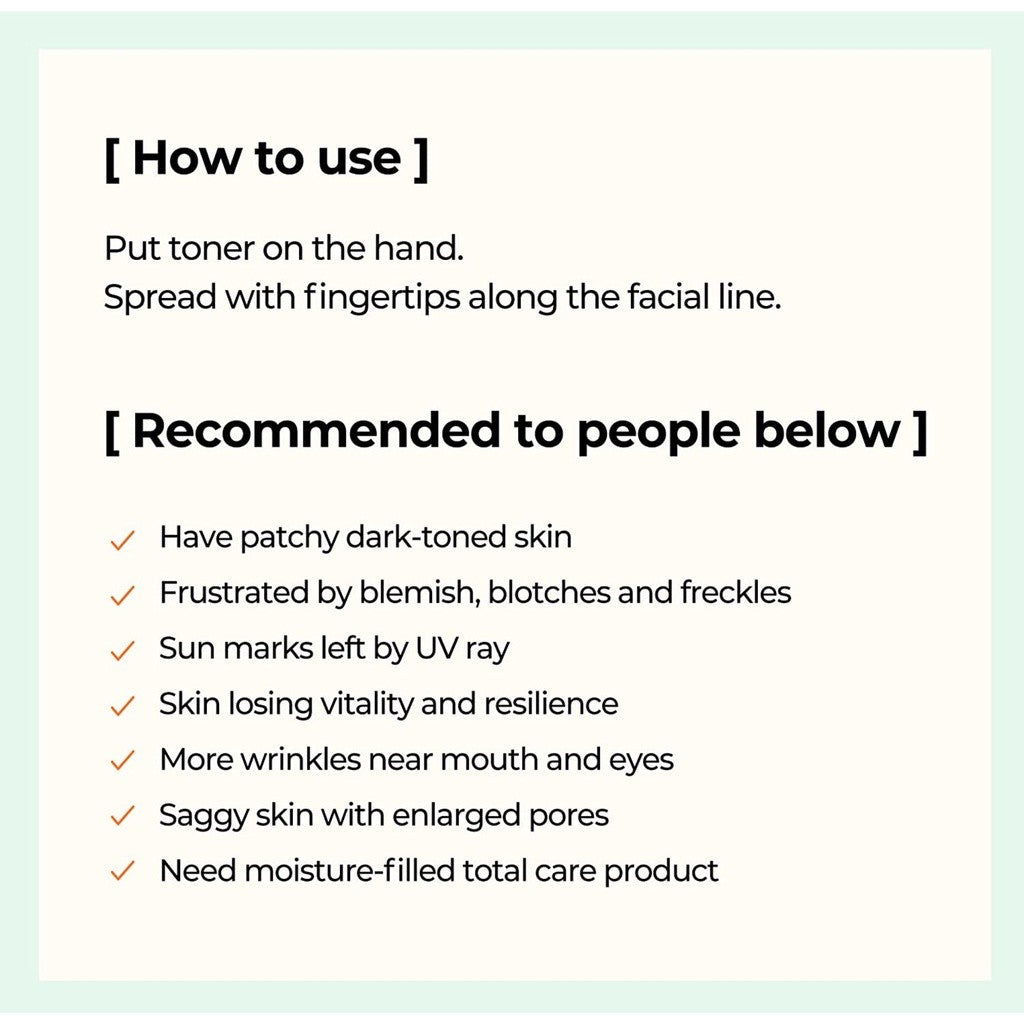 [ How to use ]

Put toner on the hand.
Spread with fingertips along the facial line.

[ Recommended to people below ]

✓ Have patchy dark-toned skin
✓ Frustrated by blemish, blotches and freckles
✓ Sun marks left by UV ray
✓ Skin losing vitality and resilience
✓ More wrinkles near mouth and eyes
✓ Saggy skin with enlarged pores
✓ Need moisture-filled total care product